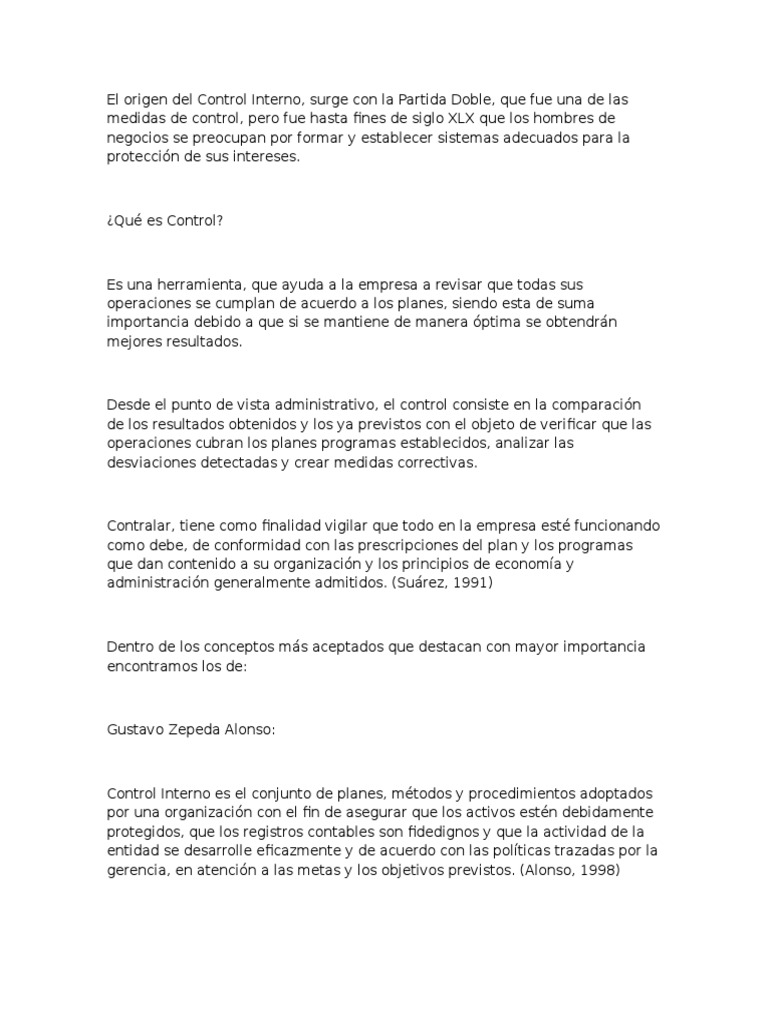 El origen del Control Interno, surge con la Partida Doble, que fue una de las medidas de control, pero fue hasta fines de siglo XLX que los hombres de negocios se preocupan por formar y establecer sistemas adecuados para la protección de sus intereses.

¿Qué es Control?

Es una herramienta, que ayuda a la empresa a revisar que todas sus operaciones se cumplan de acuerdo a los planes, siendo esta de suma importancia debido a que si se mantiene de manera óptima se obtendrán mejores resultados.

Desde el punto de vista administrativo, el control consiste en la comparación de los resultados obtenidos y los ya previstos con el objeto de verificar que las operaciones cubran los planes programas establecidos, analizar las desviaciones detectadas y crear medidas correctivas.

Contralar, tiene como finalidad vigilar que todo en la empresa esté funcionando como debe, de conformidad con las prescripciones del plan y los programas que dan contenido a su organización y los principios de economía y administración generalmente admitidos. (Suárez, 1991)

Dentro de los conceptos más aceptados que destacan con mayor importancia encontramos los de:

Gustavo Zepeda Alonso:

Control Interno es el conjunto de planes, métodos y procedimientos adoptados por una organización con el fin de asegurar que los activos estén debidamente protegidos, que los registros contables son fidedignos y que la actividad de la entidad se desarrolle eficazmente y de acuerdo con las políticas trazadas por la gerencia, en atención a las metas y los objetivos previstos. (Alonso, 1998)